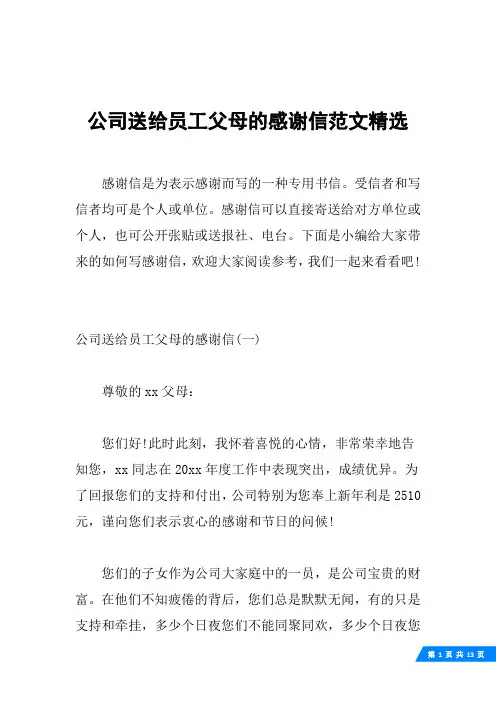 公司送给员工父母的感谢信范文精选

感谢信是为表示感谢而写的一种专用书信。受信者和写信者均可是个人或单位。感谢信可以直接寄送给对方单位或个人，也可公开张贴或送报社、电台。下面是小编给大家带来的如何写感谢信，欢迎大家阅读参考，我们一起来看看吧!

公司送给员工父母的感谢信(一)

尊敬的xx父母：

您们好!此时此刻，我怀着喜悦的心情，非常荣幸地告知您，xx同志在20xx年度工作中表现突出，成绩优异。为了回报您们的支持和付出，公司特别为您奉上新年利是2510元，谨向您们表示衷心的感谢和节日的问候!

您们的子女作为公司大家庭中的一员，是公司宝贵的财富。在他们不知疲倦的背后，您们总是默默无闻，有的只是支持和牵挂，多少个日夜您们不能同聚同欢，多少个日夜您

第 1 页 共 13 页